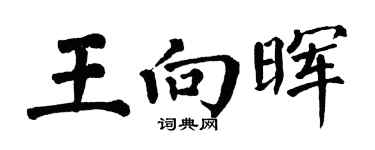 王向晖

词典网